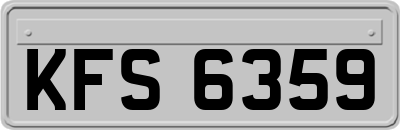 KFS 6359